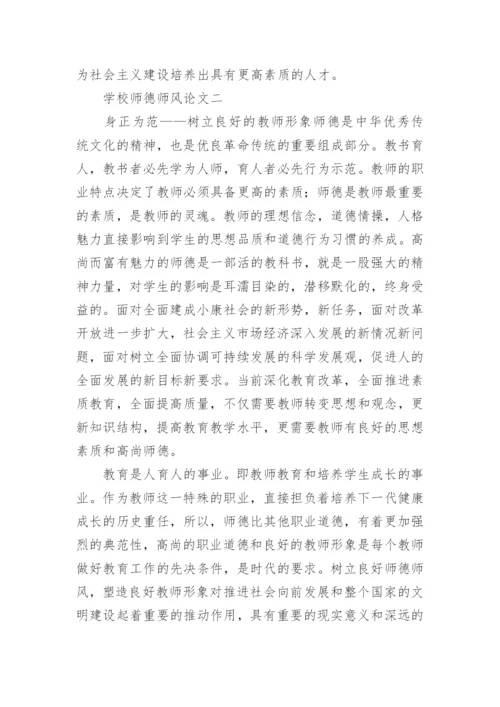 为社会主义建设培养出具有更高素质的人才。

学校师德师风论文二

身正为范——树立良好的教师形象师德是中华优秀传统文化的精神，也是优良革命传统的重要组成部分。教书育人，教书者必先学为人师，育人者必先行为示范。教师的职业特点决定了教师必须具备更高的素质；师德是教师最重要的素质，是教师的灵魂。教师的理想信念，道德情操，人格魅力直接影响到学生的思想品质和道德行为习惯的养成。高尚而富有魅力的师德是一部活的教科书，就是一股强大的精神力量，对学生的影响是耳濡目染的，潜移默化的，终身受益的。面对全面建成小康社会的新形势，新任务，面对改革开放进一步扩大，社会主义市场经济深入发展的新情况新问题，面对树立全面协调可持续发展的科学发展观，促进人的全面发展的新目标新要求。当前深化教育改革，全面推进素质教育，全面提高质量，不仅需要教师转变思想和观念，更新知识结构，提高教育教学水平，更需要教师有良好的思想素质和高尚师德。

教育是人育人的事业。即教师教育和培养学生成长的事业。作为教师这一特殊的职业，直接担负着培养下一代健康成长的历史重任，所以，师德比其他职业道德，有着更加强烈的典范性，高尚的职业道德和良好的教师形象是每个教师做好教育工作的先决条件，是时代的要求。树立良好师德师风，塑造良好教师形象对推进社会向前发展和整个国家的文明建设起着重要的推动作用，具有重要的现实意义和深远的